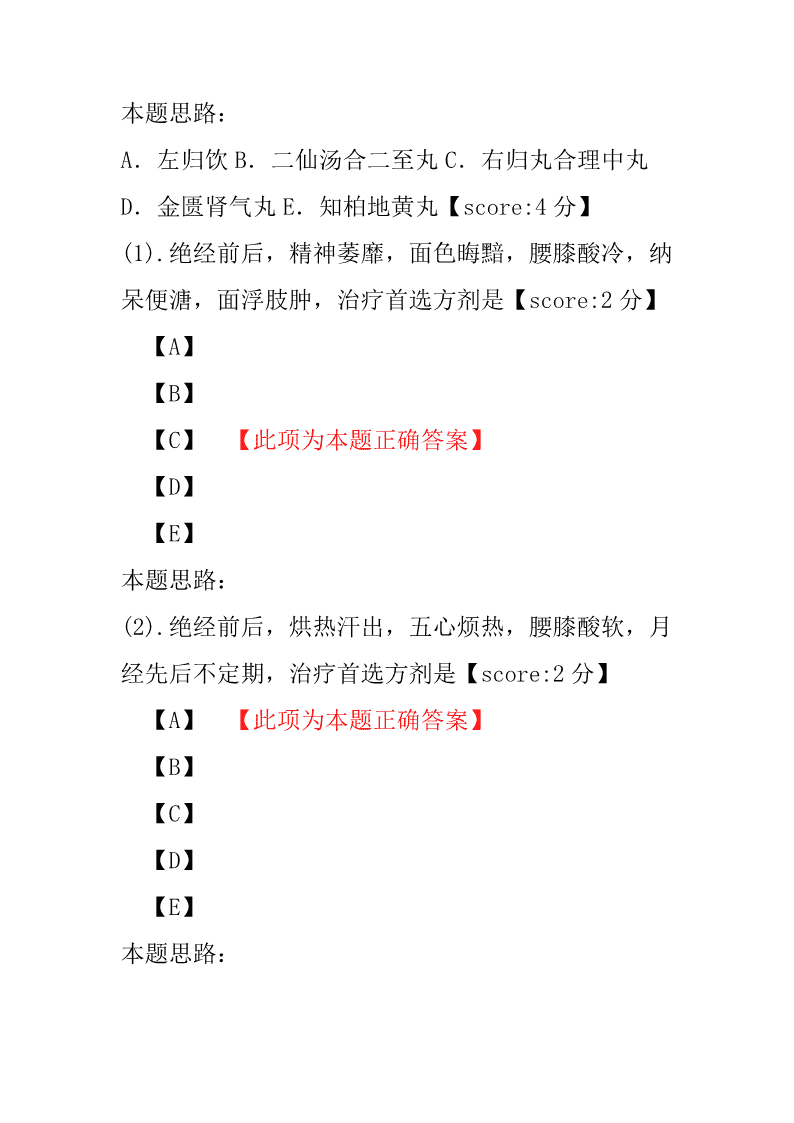 本题思路：

A．左归饮 B．二仙汤合二至丸 C．右归丸合理中丸 D．金匮肾气丸 E．知柏地黄丸【score:4 分】

(1).绝经前后，精神萎靡，面色晦黯，腰膝酸冷，纳呆便溏，面浮肢肿，治疗首选方剂是【score:2 分】

【A】

【B】

【C】　【此项为本题正确答案】

【D】

【E】

本题思路：

(2).绝经前后，烘热汗出，五心烦热，腰膝酸软，月经先后不定期，治疗首选方剂是【score:2 分】

【A】　【此项为本题正确答案】

【B】

【C】

【D】

【E】

本题思路：